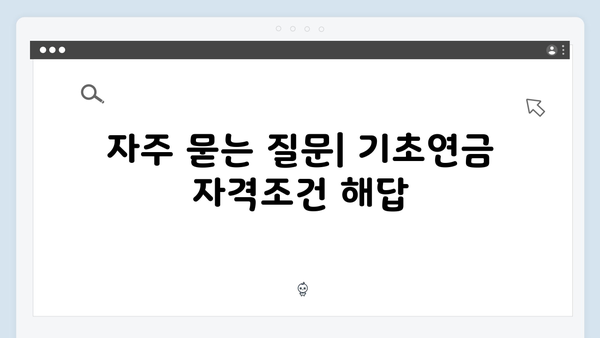 자주 묻는 질문| 기초연금 자격조건 해답